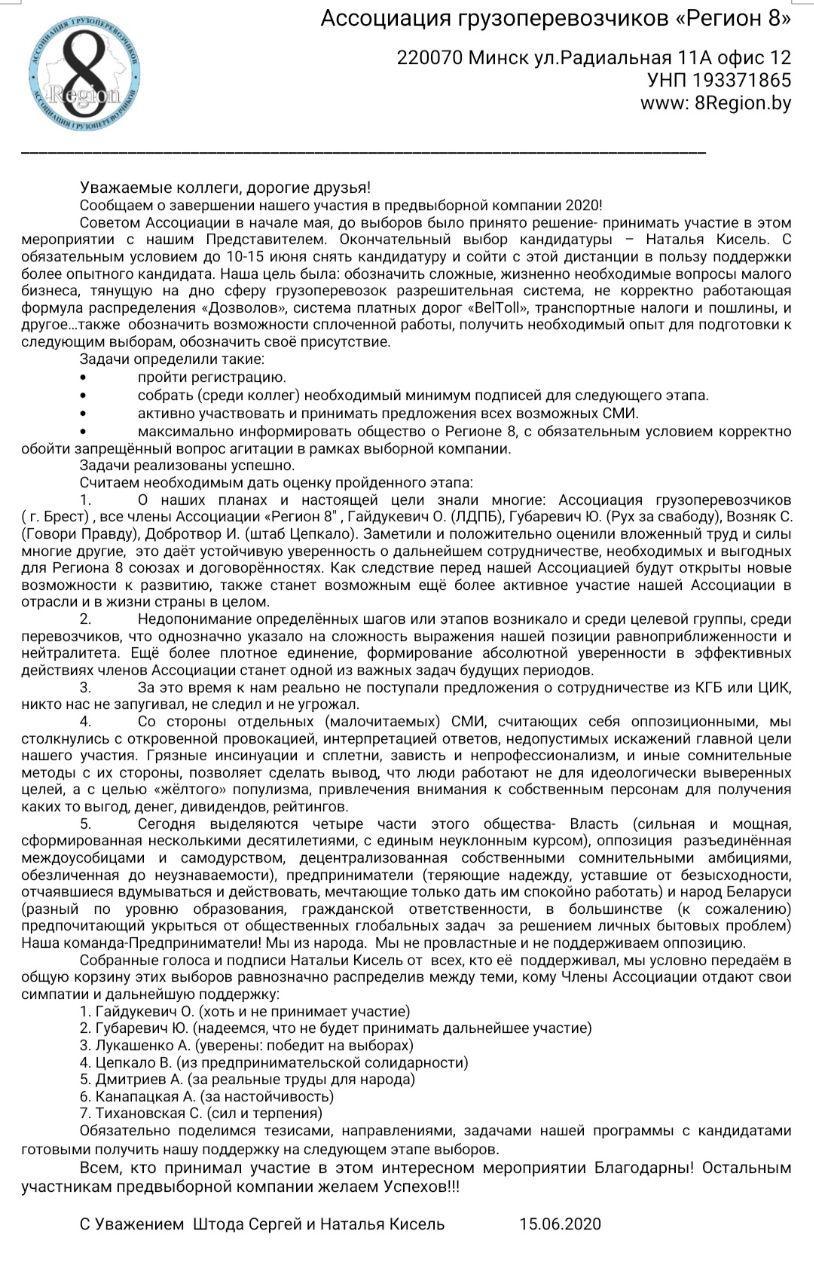 АССОЦИАЦИЯ ГРУЗОПЕРЕВОЗЧИКОВ
8
Region
АССОЦИАЦИЯ ГРУЗОПЕРЕВОЗЧИКОВ

Ассоциация грузоперевозчиков «Регион 8»

220070 Минск ул.Радиальная 11А офис 12
УНП 193371865
www: 8Region.by

Уважаемые коллеги, дорогие друзья!
Сообщаем о завершении нашего участия в предвыборной компании 2020!
Советом Ассоциации в начале мая, до выборов было принято решение- принимать участие в этом мероприятии с нашим Представителем. Окончательный выбор кандидатуры – Наталья Кисель. С обязательным условием до 10-15 июня снять кандидатуру и сойти с этой дистанции в пользу поддержки более опытного кандидата. Наша цель была: обозначить сложные, жизненно необходимые вопросы малого бизнеса, тянущую на дно сферу грузоперевозок разрешительная система, не корректно работающая формула распределения «Дозволов», система платных дорог «BelToll», транспортные налоги и пошлины, и другое…также обозначить возможности сплоченной работы, получить необходимый опыт для подготовки к следующим выборам, обозначить своё присутствие.
Задачи определили такие:
• пройти регистрацию.
• собрать (среди коллег) необходимый минимум подписей для следующего этапа.
• активно участвовать и принимать предложения всех возможных СМИ.
• максимально информировать общество о Регионе 8, с обязательным условием корректно обойти запрещённый вопрос агитации в рамках выборной компании.
Задачи реализованы успешно.
Считаем необходимым дать оценку пройденного этапа:
1. О наших планах и настоящей цели знали многие: Ассоциация грузоперевозчиков ( г. Брест) , все члены Ассоциации «Регион 8" , Гайдукевич О. (ЛДПБ), Губаревич Ю. (Рух за свабоду), Возняк С. (Говори Правду), Добротвор И. (штаб Цепкало). Заметили и положительно оценили вложенный труд и силы многие другие, это даёт устойчивую уверенность о дальнейшем сотрудничестве, необходимых и выгодных для Региона 8 союзах и договорённостях. Как следствие перед нашей Ассоциацией будут открыты новые возможности к развитию, также станет возможным ещё более активное участие нашей Ассоциации в отрасли и в жизни страны в целом.
2. Недопонимание определённых шагов или этапов возникало и среди целевой группы, среди перевозчиков, что однозначно указало на сложность выражения нашей позиции равноприближенности и нейтралитета. Ещё более плотное единение, формирование абсолютной уверенности в эффективных действиях членов Ассоциации станет одной из важных задач будущих периодов.
3. За это время к нам реально не поступали предложения о сотрудничестве из КГБ или ЦИК, никто нас не запугивал, не следил и не угрожал.
4. Со стороны отдельных (малочитаемых) СМИ, считающих себя оппозиционными, мы столкнулись с откровенной провокацией, интерпретацией ответов, недопустимых искажений главной цели нашего участия. Грязные инсинуации и сплетни, зависть и непрофессионализм, и иные сомнительные методы с их стороны, позволяет сделать вывод, что люди работают не для идеологически выверенных целей, а с целью «жёлтого» популизма, привлечения внимания к собственным персонам для получения каких то выгод, денег, дивидендов, рейтингов.
5. Сегодня выделяются четыре части этого общества- Власть (сильная и мощная, сформированная несколькими десятилетиями, с единым неуклонным курсом), оппозиция разъединённая междоусобицами и самодурством, децентрализованная собственными сомнительными амбициями, обезличенная до неузнаваемости), предприниматели (теряющие надежду, уставшие от безысходности, отчаявшиеся вдумываться и действовать, мечтающие только дать им спокойно работать) и народ Беларуси (разный по уровню образования, гражданской ответственности, в большинстве (к сожалению) предпочитающий укрыться от общественных глобальных задач за решением личных бытовых проблем) Наша команда-Предприниматели! Мы из народа. Мы не провластные и не поддерживаем оппозицию.
Собранные голоса и подписи Натальи Кисель от всех, кто её поддерживал, мы условно передаём в общую корзину этих выборов равнозначно распределив между теми, кому Члены Ассоциации отдают свои симпатии и дальнейшую поддержку:
1. Гайдукевич О. (хоть и не принимает участие)
2. Губаревич Ю. (надеемся, что не будет принимать дальнейшее участие)
3. Лукашенко А. (уверены: победит на выборах)
4. Цепкало В. (из предпринимательской солидарности)
5. Дмитриев А. (за реальные труды для народа)
6. Канапацкая А. (за настойчивость)
7. Тихановская С. (сил и терпения)
Обязательно поделимся тезисами, направлениями, задачами нашей программы с кандидатами готовыми получить нашу поддержку на следующем этапе выборов.
Всем, кто принимал участие в этом интересном мероприятии Благодарны! Остальным участникам предвыборной компании желаем Успехов!!!

С Уважением Штода Сергей и Наталья Кисель 15.06.2020